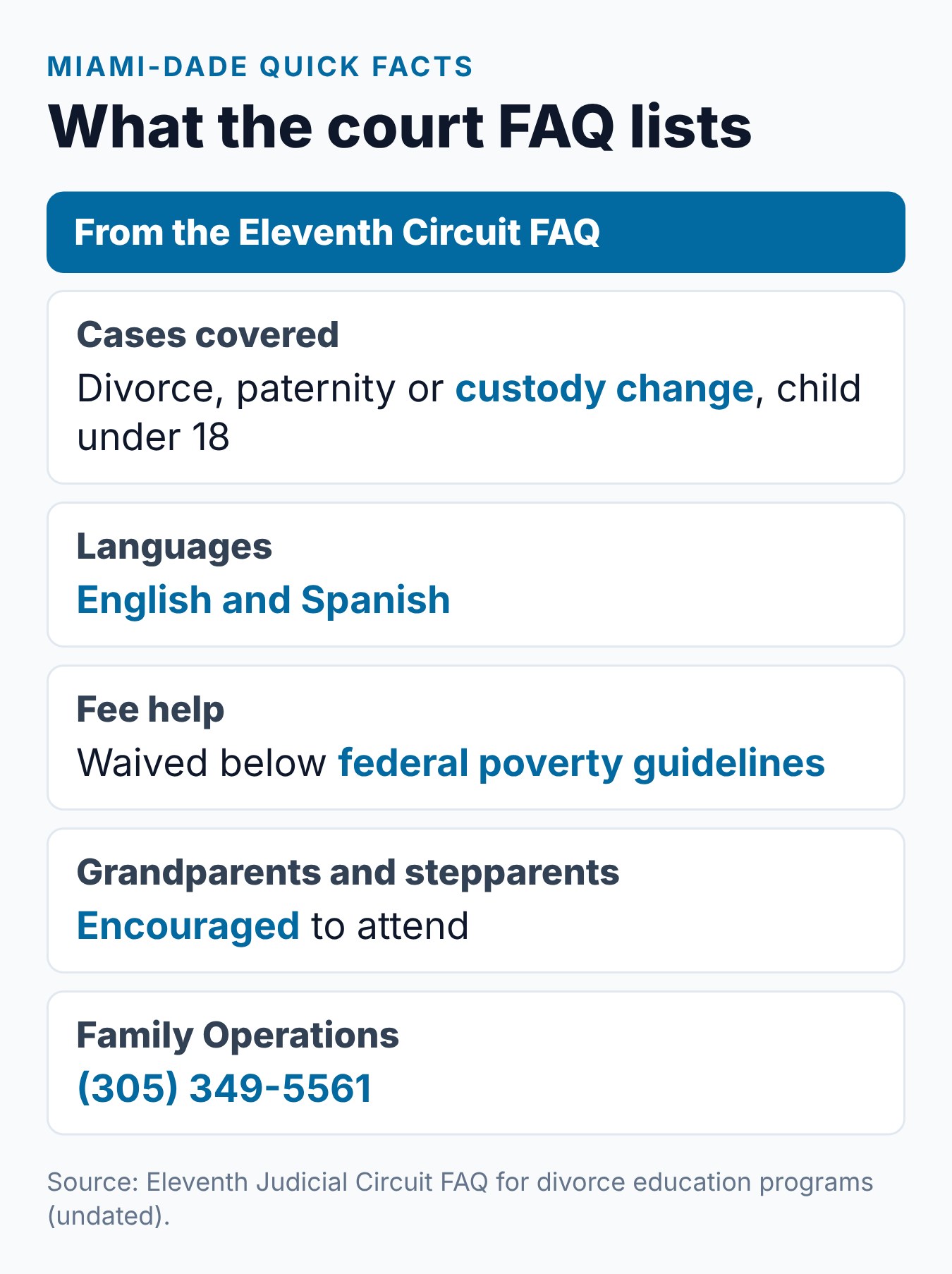 MIAMI-DADE QUICK FACTS

What the court FAQ lists

From the Eleventh Circuit FAQ

Cases covered
Divorce, paternity or custody change, child under 18

Languages
English and Spanish

Fee help
Waived below federal poverty guidelines

Grandparents and stepparents
Encouraged to attend

Family Operations
(305) 349-5561

Source: Eleventh Judicial Circuit FAQ for divorce education programs (undated).